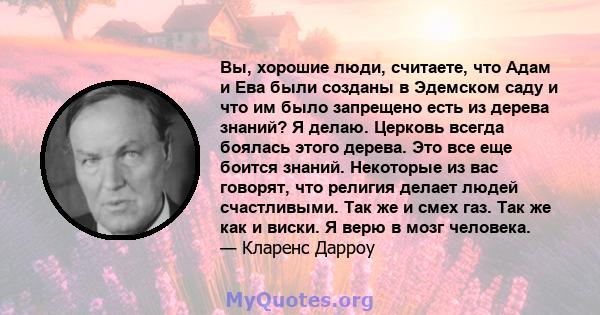 Вы, хорошие люди, считаете, что Адам и Ева были созданы в Эдемском саду и что им было запрещено есть из дерева знаний? Я делаю. Церковь всегда боялась этого дерева. Это все еще боится знаний. Некоторые из вас говорят, что религия делает людей счастливыми. Так же и смех газ. Так же как и виски. Я верю в мозг человека.
— Кларенс Дарроу

MyQuotes.org